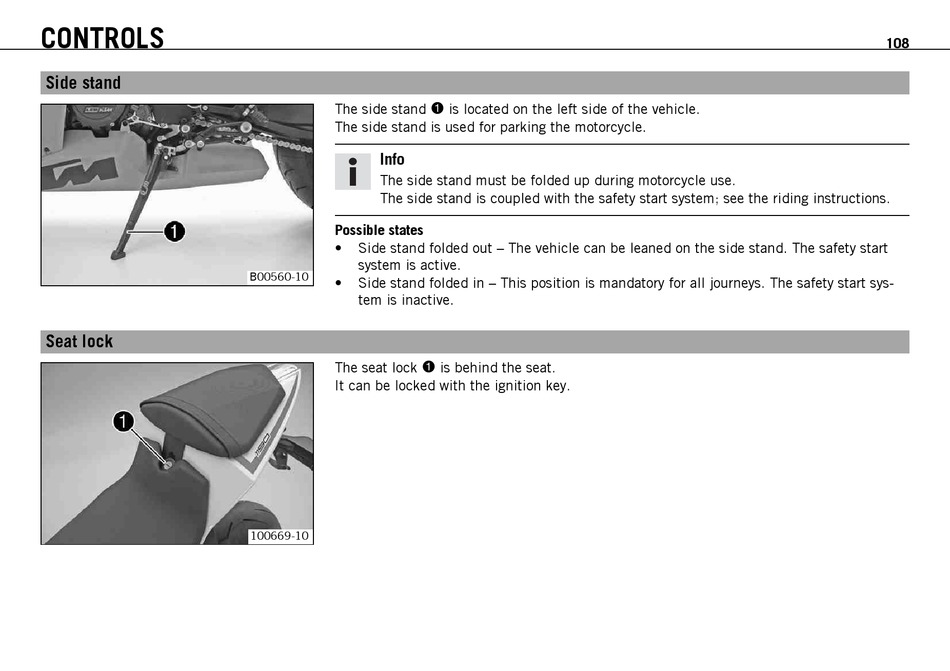 CONTROLS

108

Side stand

1

B00560-10

The side stand ❶ is located on the left side of the vehicle.
The side stand is used for parking the motorcycle.

Info
The side stand must be folded up during motorcycle use.
The side stand is coupled with the safety start system; see the riding instructions.

Possible states
• Side stand folded out – The vehicle can be leaned on the side stand. The safety start system is active.
• Side stand folded in – This position is mandatory for all journeys. The safety start system is inactive.

Seat lock

1

100669-10

The seat lock ❶ is behind the seat.
It can be locked with the ignition key.